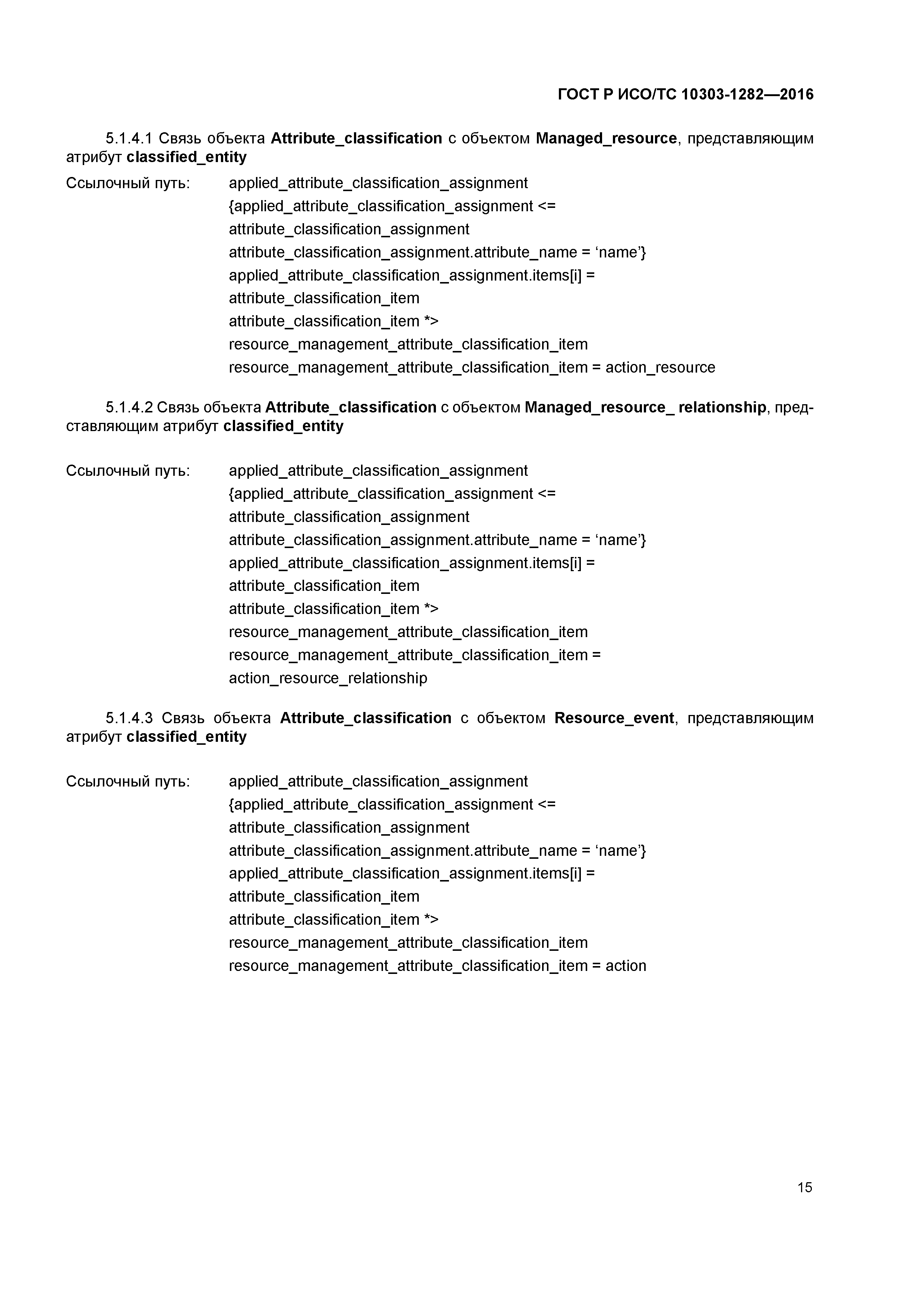 ГОСТ Р ИСО/ТС 10303-1282—2016

5.1.4.1 Связь объекта Attribute_classification с объектом Managed_resource, представляющим атрибут classified_entity

Ссылочный путь: applied_attribute_classification_assignment
{applied_attribute_classification_assignment <=
attribute_classification_assignment
attribute_classification_assignment.attribute_name = ‘name’}
applied_attribute_classification_assignment.items[i] =
attribute_classification_item
attribute_classification_item *>
resource_management_attribute_classification_item
resource_management_attribute_classification_item = action_resource

5.1.4.2 Связь объекта Attribute_classification с объектом Managed_resource_ relationship, представляющим атрибут classified_entity

Ссылочный путь: applied_attribute_classification_assignment
{applied_attribute_classification_assignment <=
attribute_classification_assignment
attribute_classification_assignment.attribute_name = ‘name’}
applied_attribute_classification_assignment.items[i] =
attribute_classification_item
attribute_classification_item *>
resource_management_attribute_classification_item
resource_management_attribute_classification_item =
action_resource_relationship

5.1.4.3 Связь объекта Attribute_classification с объектом Resource_event, представляющим атрибут classified_entity

Ссылочный путь: applied_attribute_classification_assignment
{applied_attribute_classification_assignment <=
attribute_classification_assignment
attribute_classification_assignment.attribute_name = ‘name’}
applied_attribute_classification_assignment.items[i] =
attribute_classification_item
attribute_classification_item *>
resource_management_attribute_classification_item
resource_management_attribute_classification_item = action

15